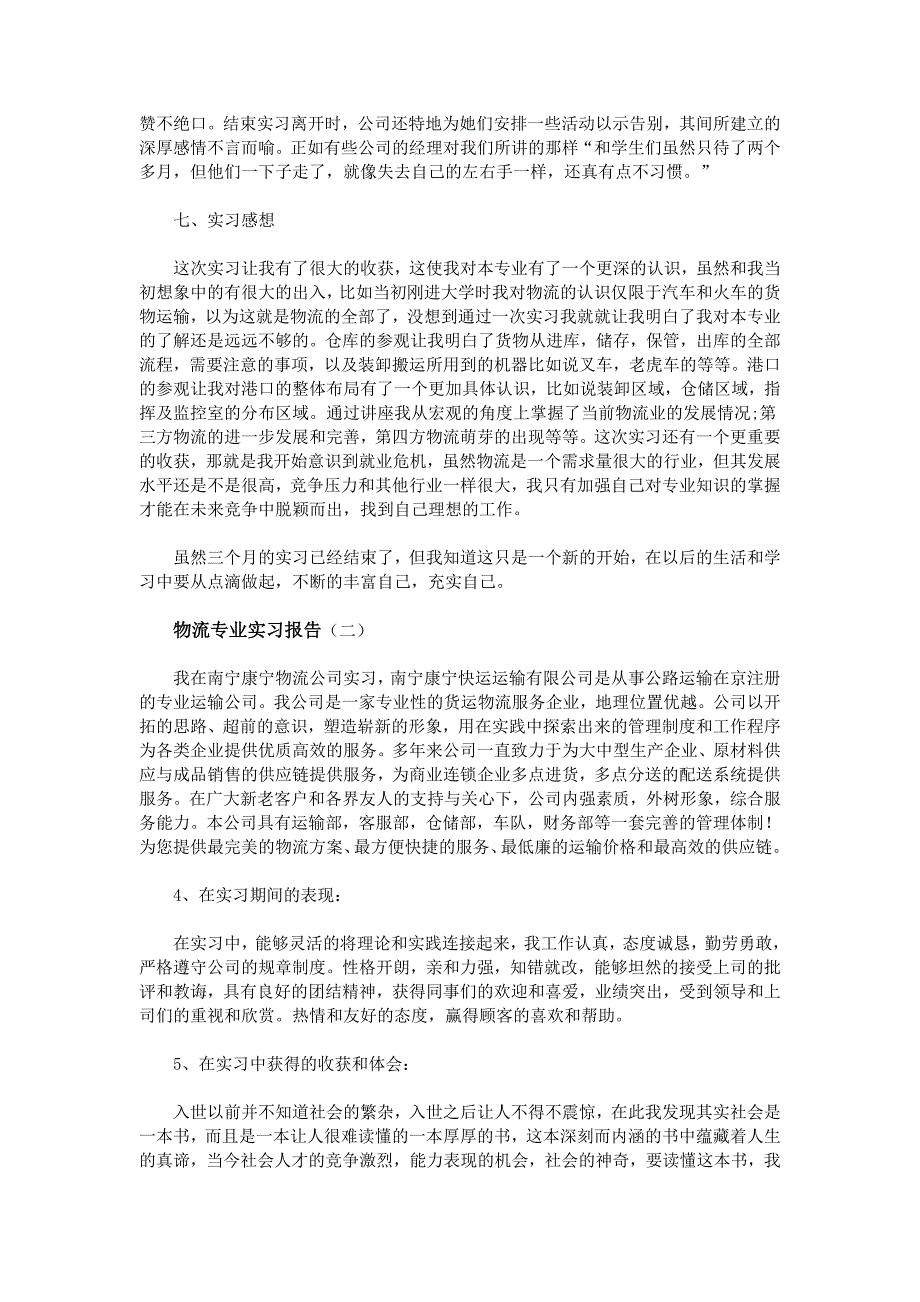 赞不绝口。结束实习离开时，公司还特地为她们安排一些活动以示告别，其间所建立的深厚感情不言而喻。正如有些公司的经理对我们所讲的那样“和学生们虽然只待了两个多月，但他们一下子走了，就像失去自己的左右手一样，还真有点不习惯。”

七、实习感想

这次实习让我有了很大的收获，这使我对本专业有了一个更深的认识，虽然和我当初想象中的有很大的出入，比如当初刚进大学时我对物流的认识仅限于汽车和火车的货物运输，以为这就是物流的全部了，没想到通过一次实习我就就让我明白了我对本专业的了解还是远远不够的。仓库的参观让我明白了货物从进库，储存，保管，出库的全部流程，需要注意的事项，以及装卸搬运所用到的机器比如说叉车，老虎车的等等。港口的参观让我对港口的整体布局有了一个更加具体认识，比如说装卸区域，仓储区域，指挥及监控室的分布区域。通过讲座我从宏观的角度上掌握了当前物流业的发展情况;第三方物流的进一步发展和完善，第四方物流萌芽的出现等等。这次实习还有一个更重要的收获，那就是我开始意识到就业危机，虽然物流是一个需求量很大的行业，但其发展水平还是不是很高，竞争压力和其他行业一样很大，我只有加强自己对专业知识的掌握才能在未来竞争中脱颖而出，找到自己理想的工作。

虽然三个月的实习已经结束了，但我知道这只是一个新的开始，在以后的生活和学习中要从点滴做起，不断的丰富自己，充实自己。

物流专业实习报告（二）

我在南宁康宁物流公司实习，南宁康宁快运运输有限公司是从事公路运输在京注册的专业运输公司。我公司是一家专业性的货运物流服务企业，地理位置优越。公司以开拓的思路、超前的意识，塑造崭新的形象，用在实践中探索出来的管理制度和工作程序为各类企业提供优质高效的服务。多年来公司一直致力于为大中型生产企业、原材料供应与成品销售的供应链提供服务，为商业连锁企业多点进货，多点分送的配送系统提供服务。在广大新老客户和各界友人的支持与关心下，公司内强素质，外树形象，综合服务能力。本公司具有运输部，客服部，仓储部，车队，财务部等一套完善的管理体制！为您提供最完美的物流方案、最方便快捷的服务、最低廉的运输价格和最高效的供应链。

4、在实习期间的表现：

在实习中，能够灵活的将理论和实践连接起来，我工作认真，态度诚恳，勤劳勇敢，严格遵守公司的规章制度。性格开朗，亲和力强，知错就改，能够坦然的接受上司的批评和教诲，具有良好的团结精神，获得同事们的欢迎和喜爱，业绩突出，受到领导和上司们的重视和欣赏。热情和友好的态度，赢得顾客的喜欢和帮助。

5、在实习中获得的收获和体会：

入世以前并不知道社会的繁杂，入世之后让人不得不震惊，在此我发现其实社会是一本书，而且是一本让人很难读懂的一本厚厚的书，这本深刻而内涵的书中蕴藏着人生的真谛，当今社会人才的竞争激烈，能力表现的机会，社会的神奇，要读懂这本书，我